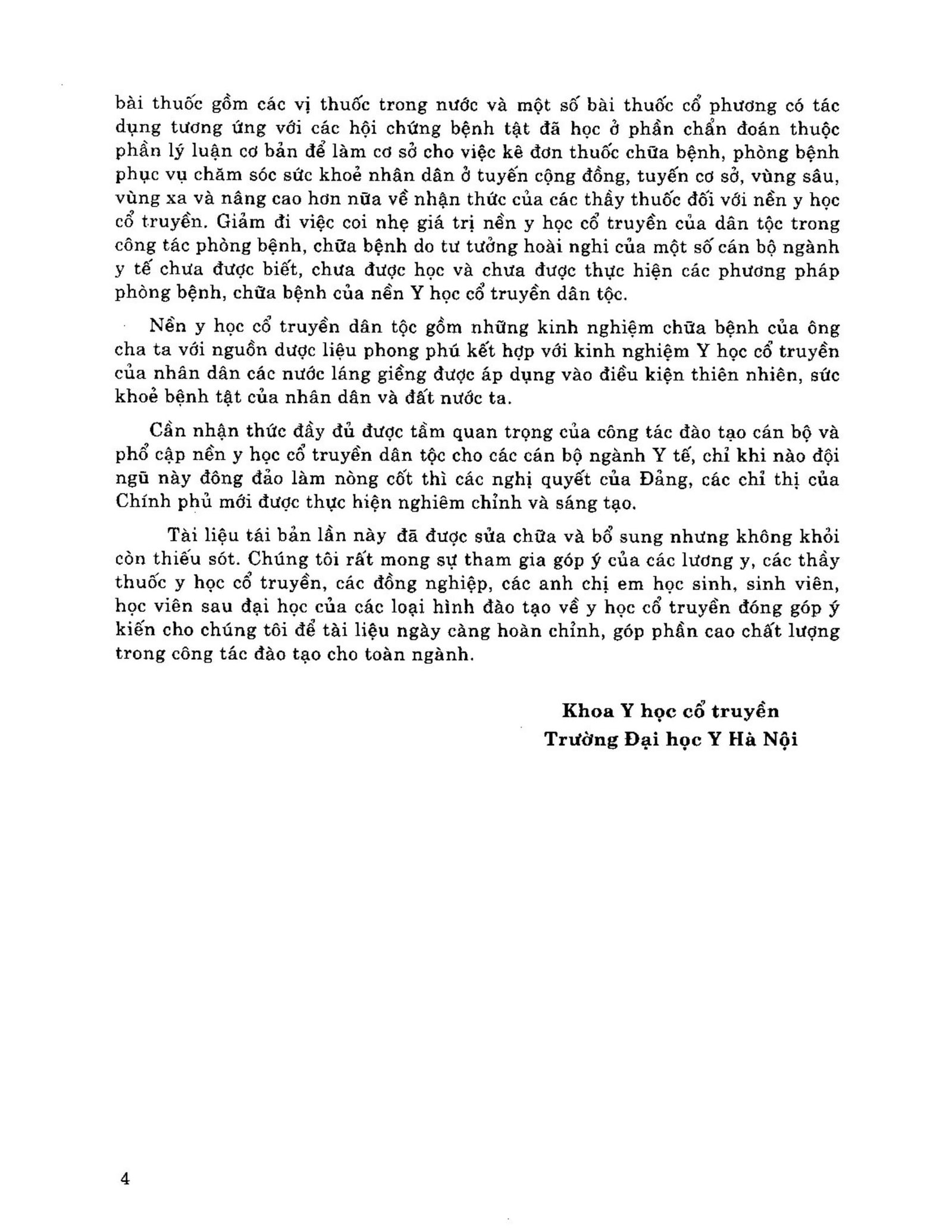 bài thuốc gồm các vị thuốc trong nước và một số bài thuốc cổ phương có tác dụng tương ứng với các hội chứng bệnh tật đã học ở phần chẩn đoán thuộc phần lý luận cơ bản để làm cơ sở cho việc kê đơn thuốc chữa bệnh, phòng bệnh phục vụ chăm sóc sức khoẻ nhân dân ở tuyến cộng đồng, tuyến cơ sở, vùng sâu, vùng xa và nâng cao hơn nữa về nhận thức của các thầy thuốc đối với nền y học cổ truyền. Giảm đi việc coi nhẹ giá trị nền y học cổ truyền của dân tộc trong công tác phòng bệnh, chữa bệnh do tư tưởng hoài nghi của một số cán bộ ngành y tế chưa được biết, chưa được học và chưa được thực hiện các phương pháp phòng bệnh, chữa bệnh của nền Y học cổ truyền dân tộc.

Nền y học cổ truyền dân tộc gồm những kinh nghiệm chữa bệnh của ông cha ta với nguồn dược liệu phong phú kết hợp với kinh nghiệm Y học cổ truyền của nhân dân các nước láng giềng được áp dụng vào điều kiện thiên nhiên, sức khoẻ bệnh tật của nhân dân và đất nước ta.

Cần nhận thức đầy đủ được tầm quan trọng của công tác đào tạo cán bộ và phổ cập nền y học cổ truyền dân tộc cho các cán bộ ngành Y tế, chỉ khi nào đội ngũ này đông đảo làm nòng cốt thì các nghị quyết của Đảng, các chỉ thị của Chính phủ mới được thực hiện nghiêm chỉnh và sáng tạo.

Tài liệu tái bản lần này đã được sửa chữa và bổ sung nhưng không khỏi còn thiếu sót. Chúng tôi rất mong sự tham gia góp ý của các lương y, các thầy thuốc y học cổ truyền, các đồng nghiệp, các anh chị em học sinh, sinh viên, học viên sau đại học của các loại hình đào tạo về y học cổ truyền đóng góp ý kiến cho chúng tôi để tài liệu ngày càng hoàn chỉnh, góp phần cao chất lượng trong công tác đào tạo cho toàn ngành.

Khoa Y học cổ truyền
Trường Đại học Y Hà Nội

4